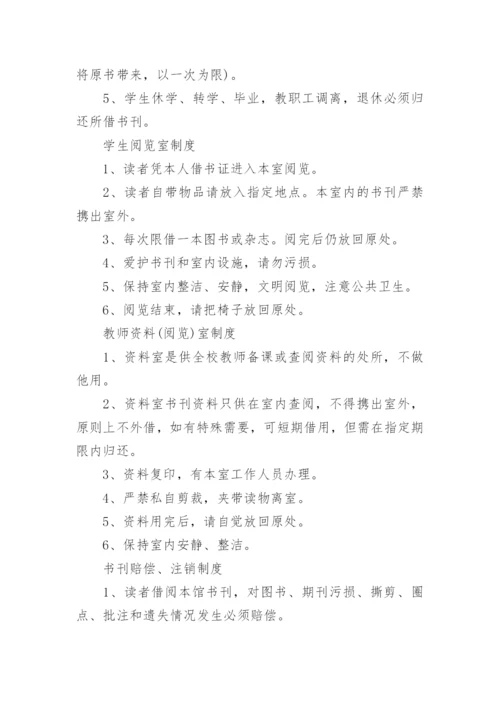 将原书带来，以一次为限)。

5、学生休学、转学、毕业，教职工调离，退休必须归还所借书刊。

学生阅览室制度

1、读者凭本人借书证进入本室阅览。

2、读者自带物品请放入指定地点。本室内的书刊严禁携出室外。

3、每次限借一本图书或杂志。阅完后仍放回原处。

4、爱护书刊和室内设施，请勿污损。

5、保持室内整洁、安静，文明阅览，注意公共卫生。

6、阅览结束，请把椅子放回原处。

教师资料(阅览)室制度

1、资料室是供全校教师备课或查阅资料的处所，不做他用。

2、资料室书刊资料只供在室内查阅，不得携出室外，原则上不外借，如有特殊需要，可短期借用，但需在指定期限内归还。

3、资料复印，有本室工作人员办理。

4、严禁私自剪裁，夹带读物离室。

5、资料用完后，请自觉放回原处。

6、保持室内安静、整洁。

书刊赔偿、注销制度

1、读者借阅本馆书刊，对图书、期刊污损、撕剪、圈点、批注和遗失情况发生必须赔偿。